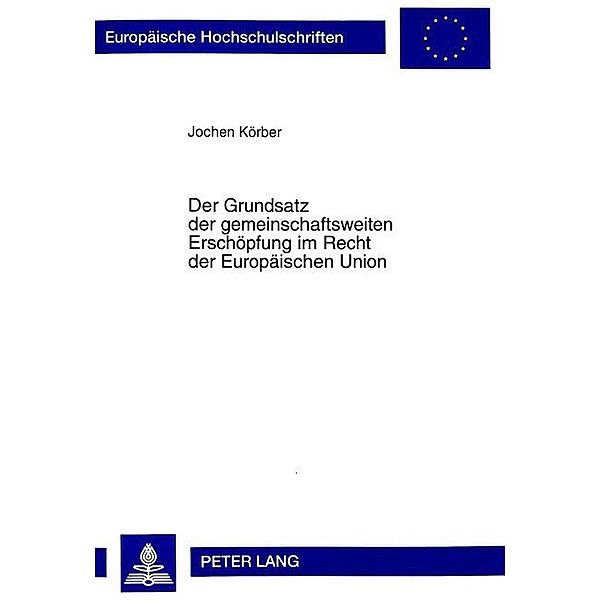 Europäische Hochschulschriften

Jochen Körber

Der Grundsatz der gemeinschaftsweiten Erschöpfung im Recht der Europäischen Union

PETER LANG